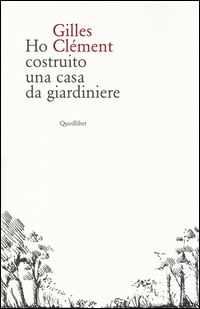 Gilles Clément
Ho costruito una casa da giardiniere

Quodlibet